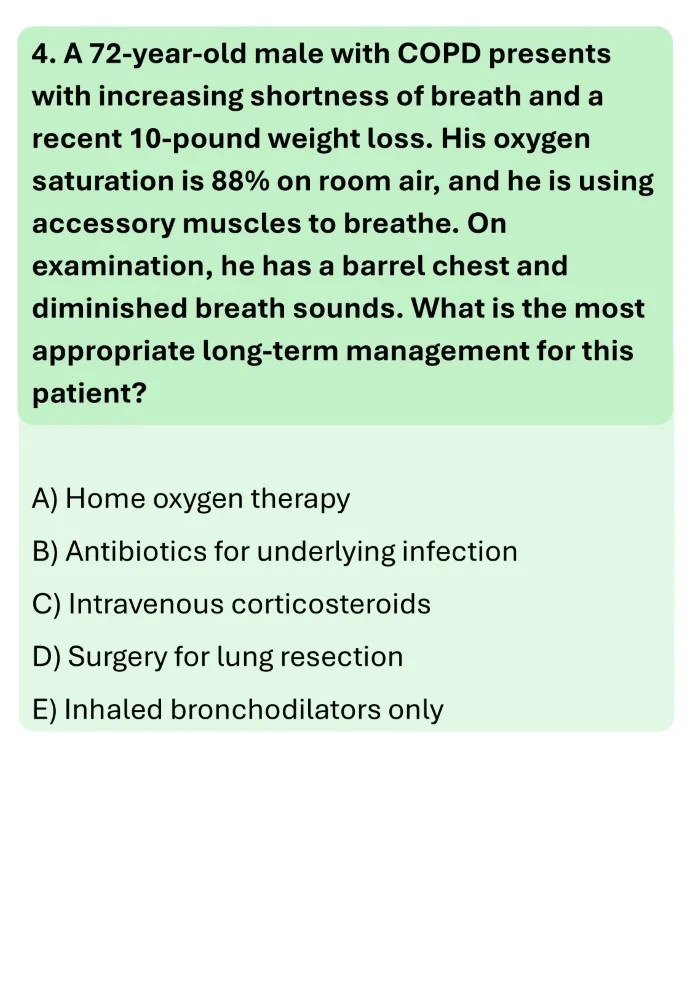 4. A 72-year-old male with COPD presents with increasing shortness of breath and a recent 10-pound weight loss. His oxygen saturation is 88% on room air, and he is using accessory muscles to breathe. On examination, he has a barrel chest and diminished breath sounds. What is the most appropriate long-term management for this patient?

A) Home oxygen therapy
B) Antibiotics for underlying infection
C) Intravenous corticosteroids
D) Surgery for lung resection
E) Inhaled bronchodilators only